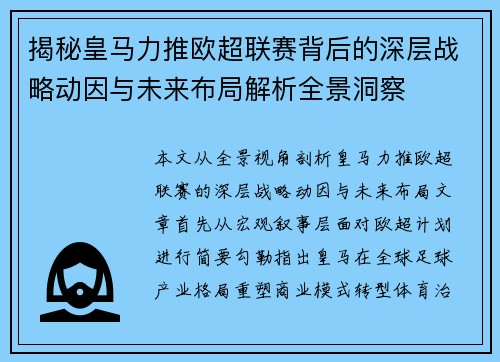 揭秘皇马力推欧超联赛背后的深层战略动因与未来布局解析全景洞察

本文从全景视角剖析皇马力推欧超联赛的深层战略动因与未来布局文章首先从宏观叙事层面对欧超计划进行简要勾勒指出皇马在全球足球产业格局重塑商业模式转型体育治